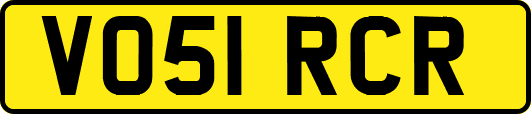 VO51 RCR